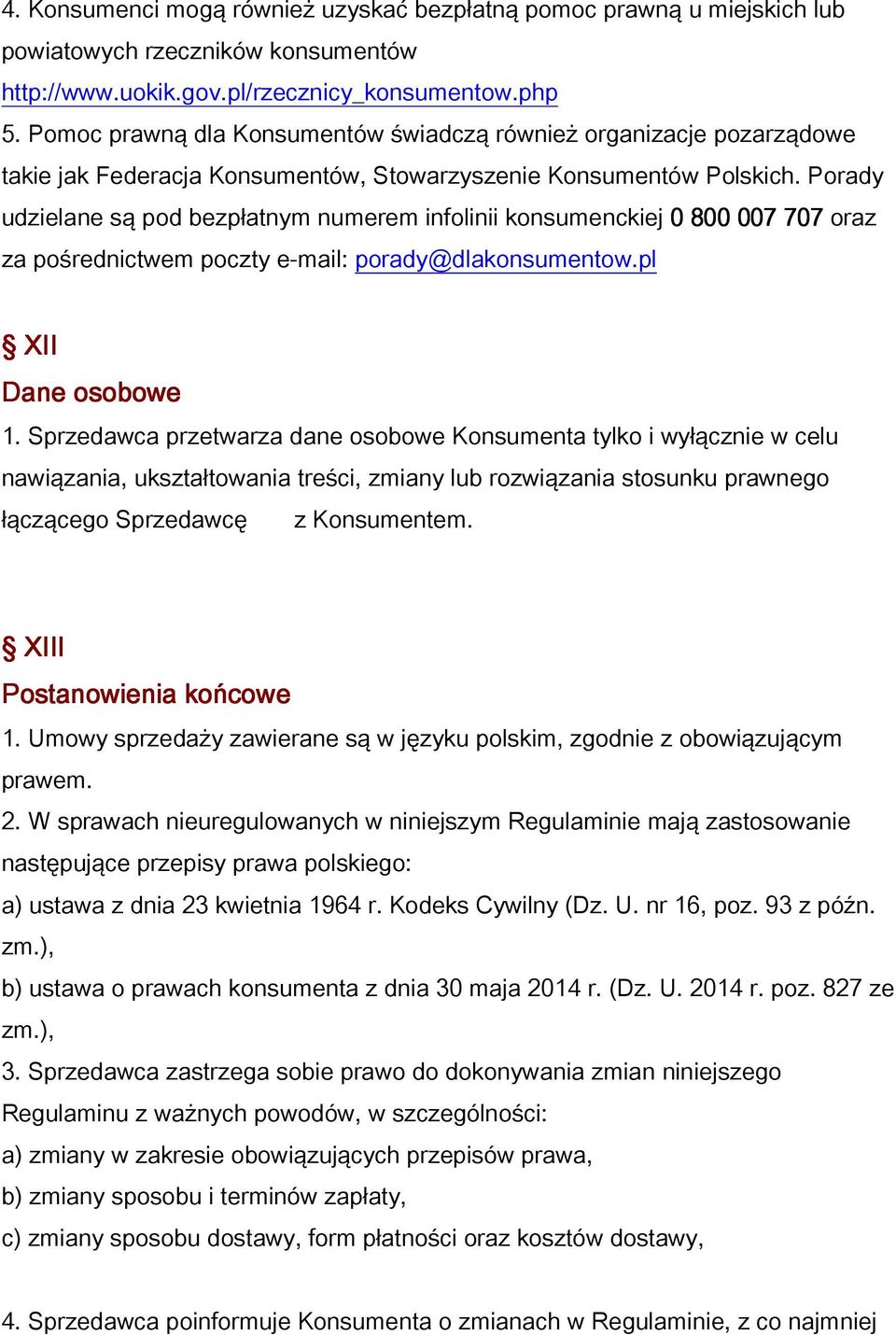 4. Konsumenci mogą również uzyskać bezpłatną pomoc prawną u miejskich lub powiatowych rzeczników konsumentów http://www.uokik.gov.pl/rzecznicy_konsumentow.php
5. Pomoc prawną dla Konsumentów świadczą również organizacje pozarządowe takie jak Federacja Konsumentów, Stowarzyszenie Konsumentów Polskich. Porady udzielane są pod bezpłatnym numerem infolinii konsumenckiej 0 800 007 707 oraz za pośrednictwem poczty e-mail: porady@dlakonsumentow.pl

§ XII
Dane osobowe
1. Sprzedawca przetwarza dane osobowe Konsumenta tylko i wyłącznie w celu nawiązania, ukształtowania treści, zmiany lub rozwiązania stosunku prawnego łączącego Sprzedawcę z Konsumentem.

§ XIII
Postanowienia końcowe
1. Umowy sprzedaży zawierane są w języku polskim, zgodnie z obowiązującym prawem.
2. W sprawach nieuregulowanych w niniejszym Regulaminie mają zastosowanie następujące przepisy prawa polskiego:
a) ustawa z dnia 23 kwietnia 1964 r. Kodeks Cywilny (Dz. U. nr 16, poz. 93 z późn. zm.),
b) ustawa o prawach konsumenta z dnia 30 maja 2014 r. (Dz. U. 2014 r. poz. 827 ze zm.),
3. Sprzedawca zastrzega sobie prawo do dokonywania zmian niniejszego Regulaminu z ważnych powodów, w szczególności:
a) zmiany w zakresie obowiązujących przepisów prawa,
b) zmiany sposobu i terminów zapłaty,
c) zmiany sposobu dostawy, form płatności oraz kosztów dostawy,

4. Sprzedawca poinformuje Konsumenta o zmianach w Regulaminie, z co najmniej